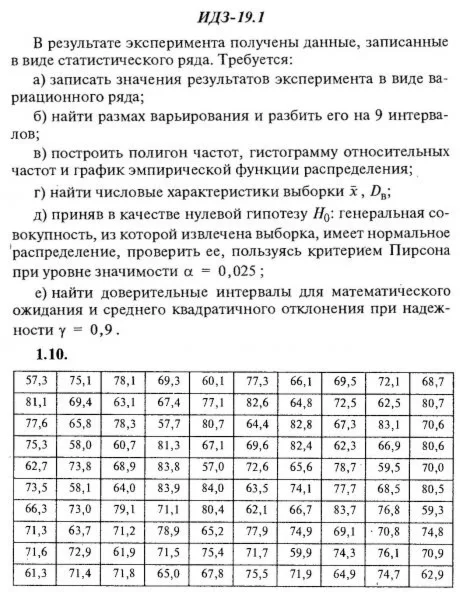 ИДЗ-19.1

В результате эксперимента получены данные, записанные в виде статистического ряда. Требуется:

а) записать значения результатов эксперимента в виде вариационного ряда;

б) найти размах варьирования и разбить его на 9 интервалов;

в) построить полигон частот, гистограмму относительных частот и график эмпирической функции распределения;

г) найти числовые характеристики выборки $\bar{x}$, $D_в$;

д) приняв в качестве нулевой гипотезу $H_0$: генеральная совокупность, из которой извлечена выборка, имеет нормальное распределение, проверить ее, пользуясь критерием Пирсона при уровне значимости $\alpha = 0,025$;

е) найти доверительные интервалы для математического ожидания и среднего квадратичного отклонения при надежности $\gamma = 0,9$.

1.10.

| 57,3 | 75,1 | 78,1 | 69,3 | 60,1 | 77,3 | 66,1 | 69,5 | 72,1 | 68,7 |
|---|---|---|---|---|---|---|---|---|---|
| 81,1 | 69,4 | 63,1 | 67,4 | 77,1 | 82,6 | 64,8 | 72,5 | 62,5 | 80,7 |
| 77,6 | 65,8 | 78,3 | 57,7 | 80,7 | 64,4 | 82,8 | 67,3 | 83,1 | 70,6 |
| 75,3 | 58,0 | 60,7 | 81,3 | 67,1 | 69,6 | 82,4 | 62,3 | 66,9 | 80,6 |
| 62,7 | 73,8 | 68,9 | 83,8 | 57,0 | 72,6 | 65,6 | 78,7 | 59,5 | 70,0 |
| 73,5 | 58,1 | 64,0 | 83,9 | 84,0 | 63,5 | 74,1 | 77,7 | 68,5 | 80,5 |
| 66,3 | 73,0 | 79,1 | 71,1 | 80,4 | 62,1 | 66,7 | 83,7 | 76,8 | 59,3 |
| 71,3 | 63,7 | 71,2 | 78,9 | 65,2 | 77,9 | 74,9 | 69,1 | 70,8 | 74,8 |
| 71,6 | 72,9 | 61,9 | 71,5 | 75,4 | 71,7 | 59,9 | 74,3 | 76,1 | 70,9 |
| 61,3 | 71,4 | 71,8 | 65,0 | 67,8 | 75,5 | 71,9 | 64,9 | 74,7 | 62,9 |